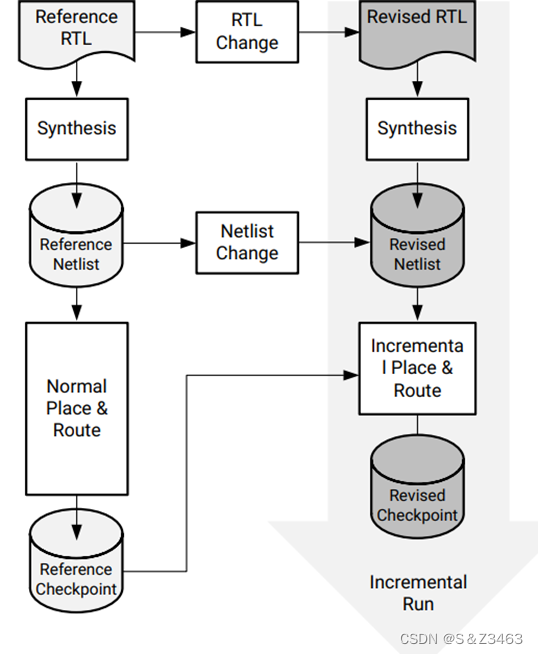 Reference RTL

RTL Change

Revised RTL

Synthesis

Synthesis

Reference Netlist

Netlist Change

Revised Netlist

Normal Place & Route

Incrementa l Place & Route

Revised Checkpoint

Reference Checkpoint

Incremental Run

CSDN @S&Z3463